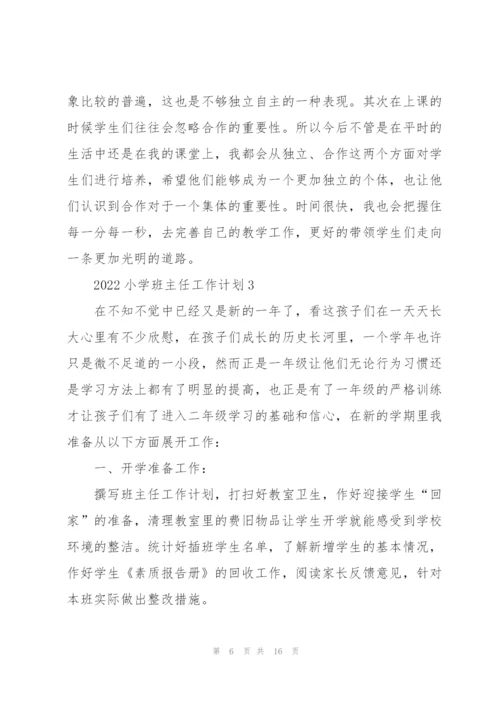 象比较的普遍，这也是不够独立自主的一种表现。其次在上课的时候学生们往往会忽略合作的重要性。所以今后不管是在平时的生活中还是在我的课堂上，我都会从独立、合作这两个方面对学生们进行培养，希望他们能够成为一个更加独立的个体，也让他们认识到合作对于一个集体的重要性。时间很快，我也会把握住每一分每一秒，去完善自己的教学工作，更好的带领学生们走向一条更加光明的道路。

2022 小学班主任工作计划 3

在不知不觉中已经又是新的一年了，看这孩子们在一天天长大心里有不少欣慰，在孩子们成长的历史长河里，一个学年也许只是微不足道的一小段，然而正是一年级让他们无论行为习惯还是学习方法上都有了明显的提高，也正是有了一年级的严格训练才让孩子们有了进入二年级学习的基础和信心，在新的学期里我准备从以下方面展开工作：

一、开学准备工作：

撰写班主任工作计划，打扫好教室卫生，作好迎接学生“回家”的准备，清理教室里的费旧物品让学生开学就能感受到学校环境的整洁。统计好插班学生名单，了解新增学生的基本情况，作好学生《素质报告册》的回收工作，阅读家长反馈意见，针对本班实际做出整改措施。

第 6 页 共 16 页